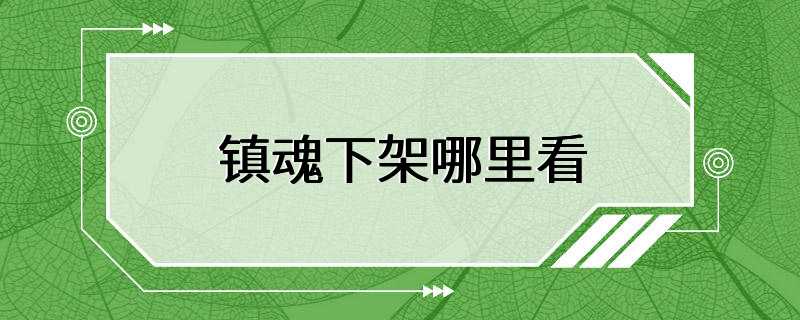 镇魂下架哪里看